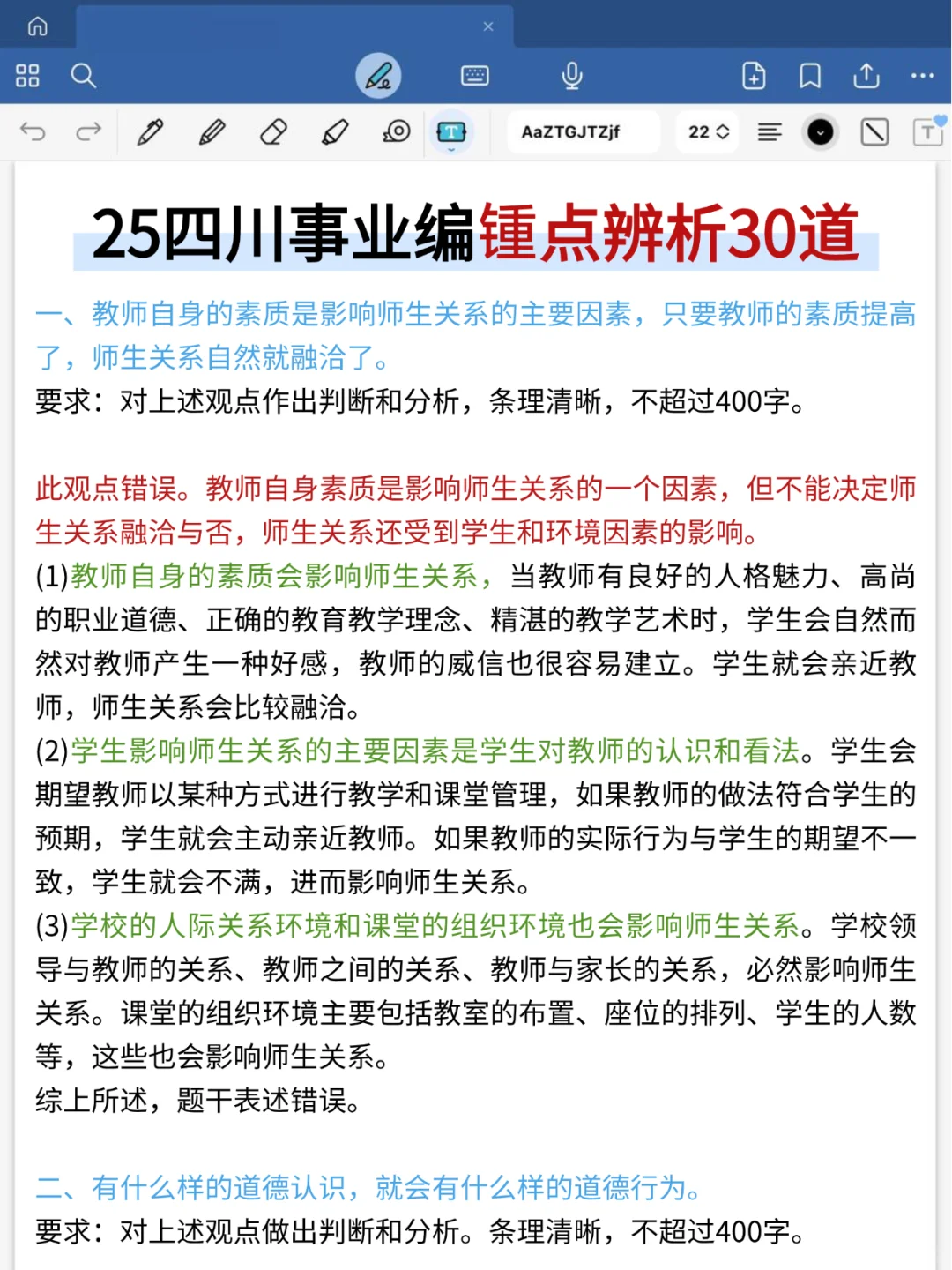 AaZTGJTZjf

22

25四川事业编锤点辨析30道

一、教师自身的素质是影响师生关系的主要因素，只要教师的素质提高了，师生关系自然就融洽了。

要求：对上述观点作出判断和分析，条理清晰，不超过400字。

此观点错误。教师自身素质是影响师生关系的一个因素，但不能决定师生关系融洽与否，师生关系还受到学生和环境因素的影响。

(1)教师自身的素质会影响师生关系，当教师有良好的人格魅力、高尚的职业道德、正确的教育教学理念、精湛的教学艺术时，学生会自然而然对教师产生一种好感，教师的威信也很容易建立。学生就会亲近教师，师生关系会比较融洽。

(2)学生影响师生关系的主要因素是学生对教师的认识和看法。学生会期望教师以某种方式进行教学和课堂管理，如果教师的做法符合学生的预期，学生就会主动亲近教师。如果教师的实际行为与学生的期望不一致，学生就会不满，进而影响师生关系。

(3)学校的人际关系环境和课堂的组织环境也会影响师生关系。学校领导与教师的关系、教师之间的关系、教师与家长的关系，必然影响师生关系。课堂的组织环境主要包括教室的布置、座位的排列、学生的人数等，这些也会影响师生关系。

综上所述，题干表述错误。

二、有什么样的道德认识，就会有什么样的道德行为。

要求：对上述观点做出判断和分析。条理清晰，不超过400字。